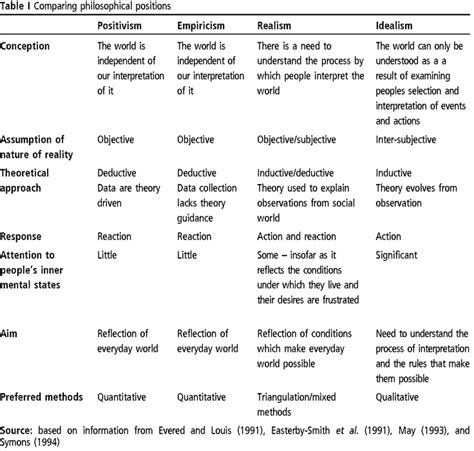 Table I Comparing philosophical positions

| | Positivism | Empiricism | Realism | Idealism |
|---|---|---|---|---|
| Conception | The world is independent of our interpretation of it | The world is independent of our interpretation of it | There is a need to understand the process by which people interpret the world | The world can only be understood as a a result of examining peoples selection and interpretation of events and actions |
| Assumption of nature of reality | Objective | Objective | Objective/subjective | Inter-subjective |
| Theoretical approach | Deductive Data are theory driven | Deductive Data collection lacks theory guidance | Inductive/deductive Theory used to explain observations from social world | Inductive Theory evolves from observation |
| Response | Reaction | Reaction | Action and reaction | Action |
| Attention to people's inner mental states | Little | Little | Some – insofar as it reflects the conditions under which they live and their desires are frustrated | Significant |
| Aim | Reflection of everyday world | Reflection of everyday world | Reflection of conditions which make everyday world possible | Need to understand the process of interpretation and the rules that make them possible |
| Preferred methods | Quantitative | Quantitative | Triangulation/mixed methods | Qualitative |

Source: based on information from Evered and Louis (1991), Easterby-Smith et al. (1991), May (1993), and Symons (1994)